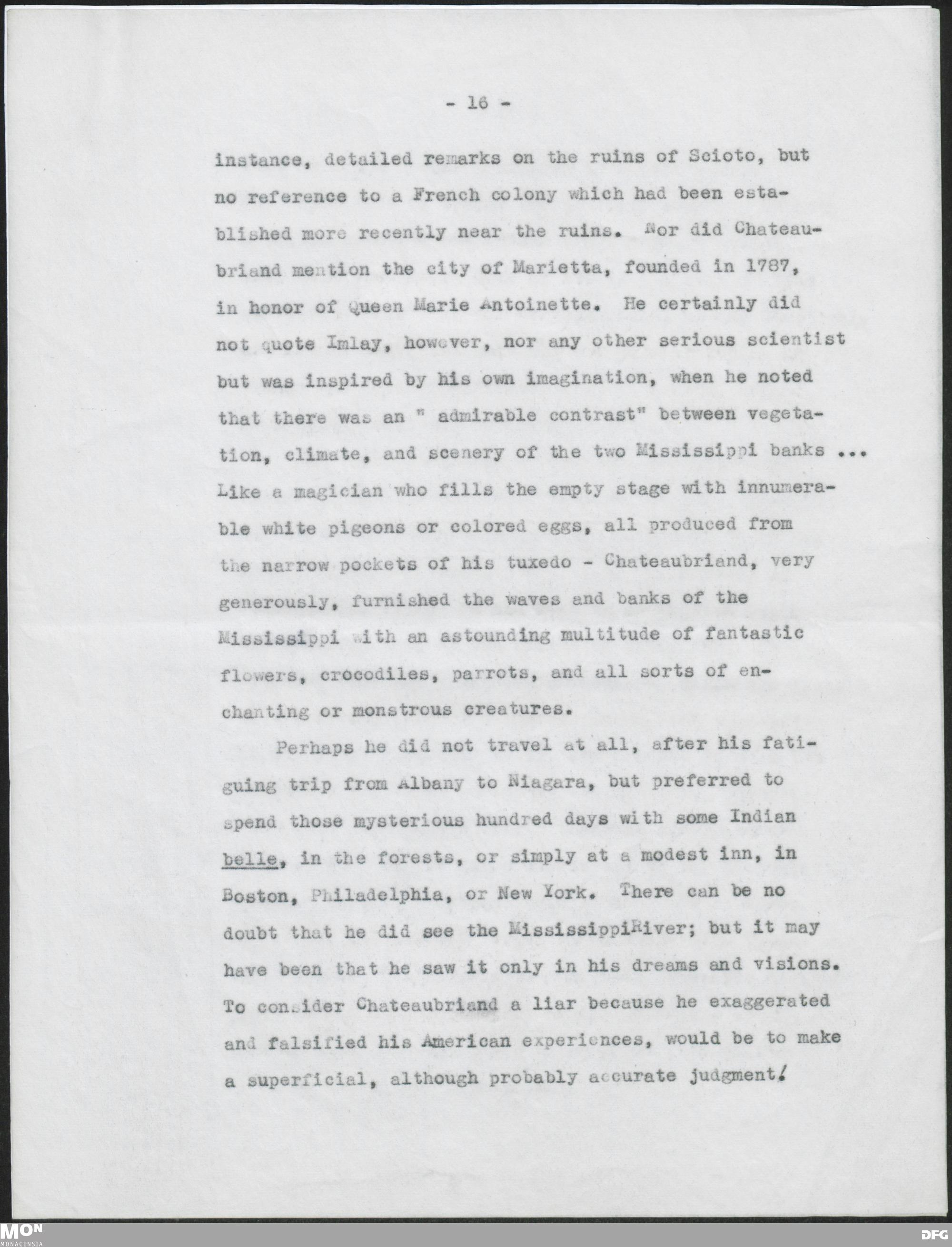 - 16 -

instance, detailed remarks on the ruins of Scioto, but no reference to a French colony which had been established more recently near the ruins. Nor did Chateaubriand mention the city of Marietta, founded in 1787, in honor of Queen Marie Antoinette. He certainly did not quote Imlay, however, nor any other serious scientist but was inspired by his own imagination, when he noted that there was an " admirable contrast" between vegetation, climate, and scenery of the two Mississippi banks ... Like a magician who fills the empty stage with innumerable white pigeons or colored eggs, all produced from the narrow pockets of his tuxedo - Chateaubriand, very generously, furnished the waves and banks of the Mississippi with an astounding multitude of fantastic flowers, crocodiles, parrots, and all sorts of enchanting or monstrous creatures.

Perhaps he did not travel at all, after his fatiguing trip from Albany to Niagara, but preferred to spend those mysterious hundred days with some Indian belle, in the forests, or simply at a modest inn, in Boston, Philadelphia, or New York. There can be no doubt that he did see the MississippiRiver; but it may have been that he saw it only in his dreams and visions. To consider Chateaubriand a liar because he exaggerated and falsified his American experiences, would be to make a superficial, although probably accurate judgment.

MON MONACENSIA

DFG